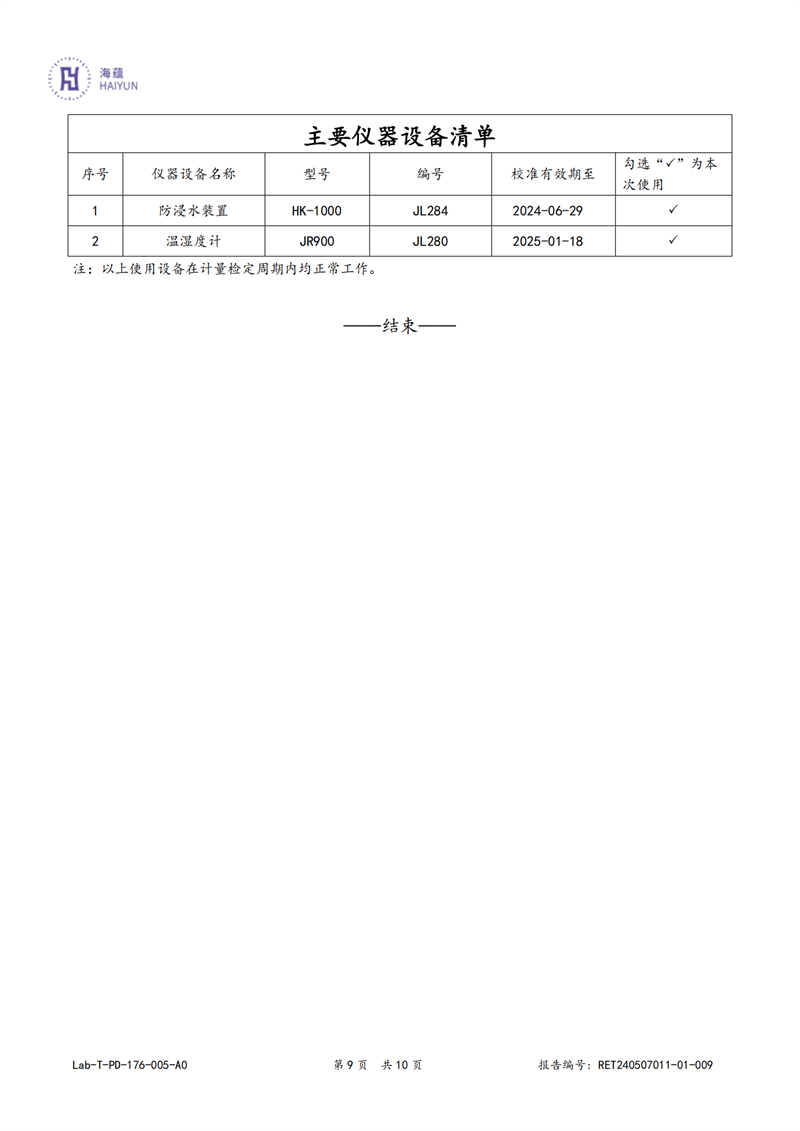 海蕴
HAIYUN

| 主要仪器设备清单 |  |  |  |  |  |
|---|---|---|---|---|---|
| 序号 | 仪器设备名称 | 型号 | 编号 | 校准有效期至 | 勾选“✓”为本次使用 |
| 1 | 防浸水装置 | HK-1000 | JL284 | 2024-06-29 | ✓ |
| 2 | 温湿度计 | JR900 | JL280 | 2025-01-18 | ✓ |

注：以上使用设备在计量检定周期内均正常工作。

——结束——

Lab-T-PD-176-005-A0 第9页 共10页 报告编号：RET240507011-01-009